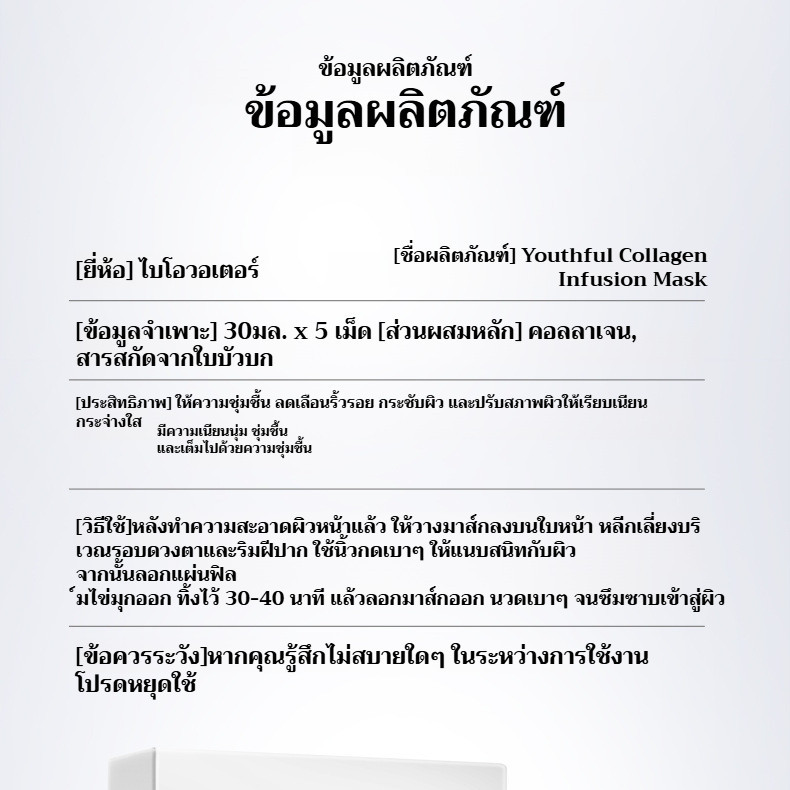 ข้อมูลผลิตภัณฑ์
ข้อมูลผลิตภัณฑ์

[ยี่ห้อ] ไบโอวอเตอร์

[ชื่อผลิตภัณฑ์] Youthful Collagen Infusion Mask

[ข้อมูลจำเพาะ] 30มล. x 5 เม็ด [ส่วนผสมหลัก] คอลลาเจน, สารสกัดจากใบบัวบก

[ประสิทธิภาพ] ให้ความชุ่มชื้น ลดเลือนริ้วรอย กระชับผิว และปรับสภาพผิวให้เรียบเนียน กระจ่างใส
มีความเนียนนุ่ม ชุ่มชื้น
และเต็มไปด้วยความชุ่มชื้น

[วิธีใช้]หลังทำความสะอาดผิวหน้าแล้ว ให้วางมาส์กลงบนใบหน้า หลีกเลี่ยงบริเวณรอบดวงตาและริมฝีปาก ใช้นิ้วกดเบาๆ ให้แนบสนิทกับผิว
จากนั้นลอกแผ่นฟิล
์มไข่มุกออก ทิ้งไว้ 30-40 นาที แล้วลอกมาส์กออก นวดเบาๆ จนซึมซาบเข้าสู่ผิว

[ข้อควรระวัง]หากคุณรู้สึกไม่สบายใดๆ ในระหว่างการใช้งาน โปรดหยุดใช้